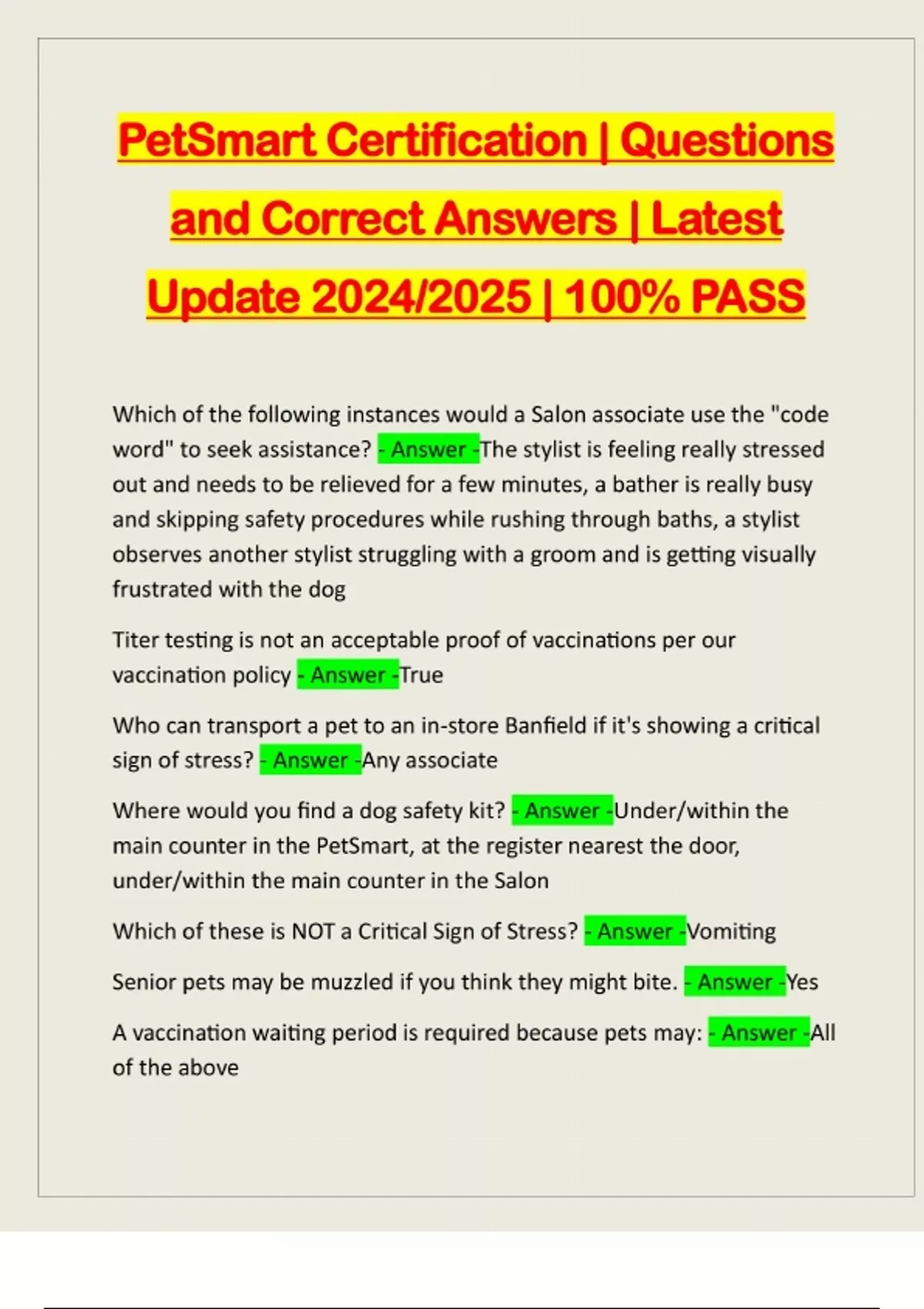 PetSmart Certification | Questions and Correct Answers | Latest Update 2024/2025 | 100% PASS

Which of the following instances would a Salon associate use the "code word" to seek assistance? - Answer -The stylist is feeling really stressed out and needs to be relieved for a few minutes, a bather is really busy and skipping safety procedures while rushing through baths, a stylist observes another stylist struggling with a groom and is getting visually frustrated with the dog

Titer testing is not an acceptable proof of vaccinations per our vaccination policy - Answer -True

Who can transport a pet to an in-store Banfield if it's showing a critical sign of stress? - Answer -Any associate

Where would you find a dog safety kit? - Answer -Under/within the main counter in the PetSmart, at the register nearest the door, under/within the main counter in the Salon

Which of these is NOT a Critical Sign of Stress? - Answer -Vomiting

Senior pets may be muzzled if you think they might bite. - Answer -Yes

A vaccination waiting period is required because pets may: - Answer -All of the above